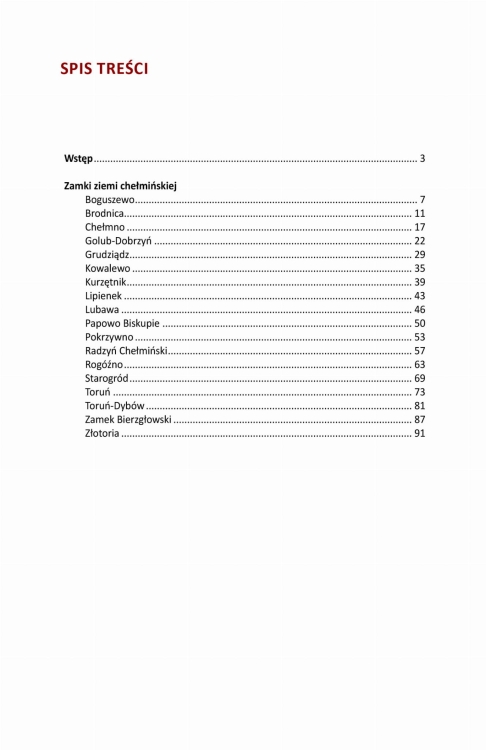 SPIS TREŚCI

Wstęp 3

Zamki ziemi chełmińskiej
Boguszewo 7
Brodnica 11
Chełmno 17
Golub-Dobrzyń 22
Grudziądz 29
Kowalewo 35
Kurzętnik 39
Lipienek 43
Lubawa 46
Papowo Biskupie 50
Pokrzywno 53
Radzyń Chełmiński 57
Rogóźno 63
Starogród 69
Toruń 73
Toruń-Dybów 81
Zamek Bierzgłowski 87
Złotoria 91